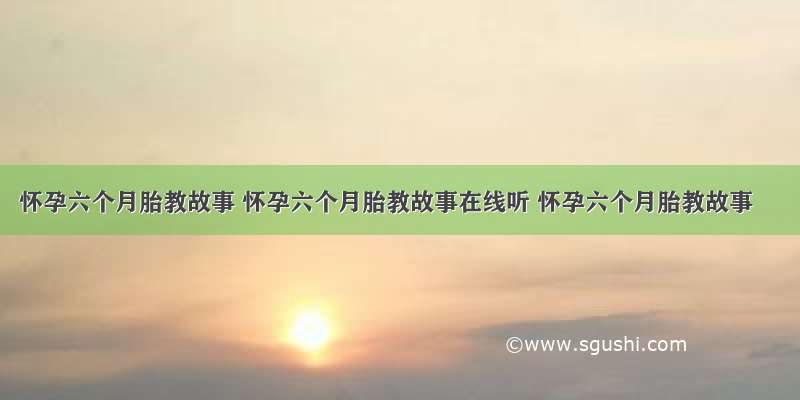 怀孕六个月胎教故事 怀孕六个月胎教故事在线听 怀孕六个月胎教故事

©www.sgushi.com